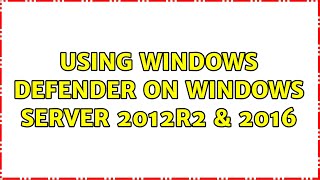 USING WINDOWS DEFENDER ON WINDOWS SERVER 2012R2 & 2016